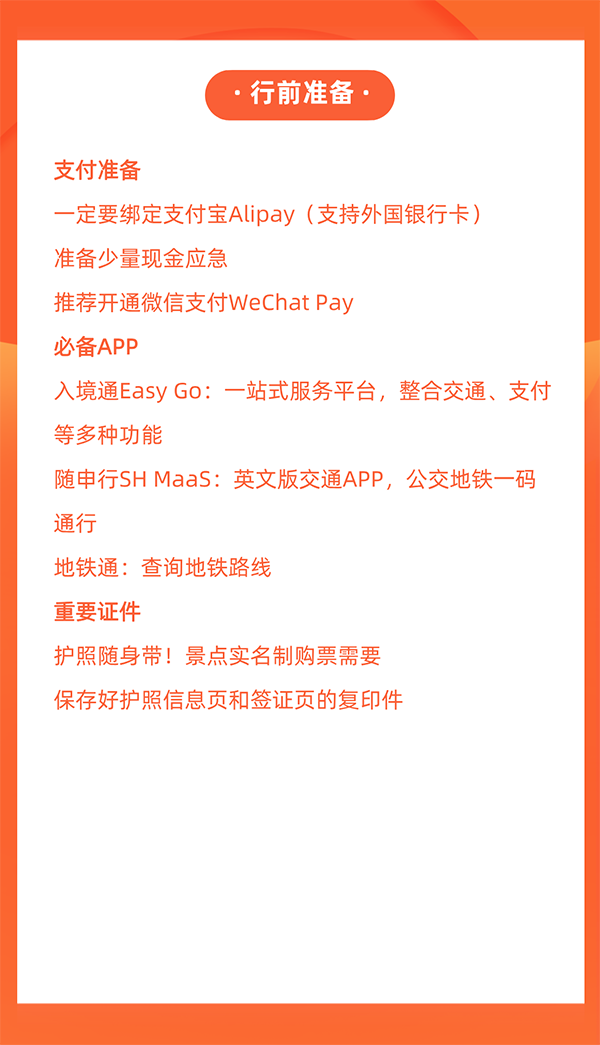 · 行前准备 ·

支付准备

一定要绑定支付宝Alipay（支持外国银行卡）

准备少量现金应急

推荐开通微信支付WeChat Pay

必备APP

入境通Easy Go：一站式服务平台，整合交通、支付等多种功能

随申行SH MaaS：英文版交通APP，公交地铁一码通行

地铁通：查询地铁路线

重要证件

护照随身带！景点实名制购票需要

保存好护照信息页和签证页的复印件